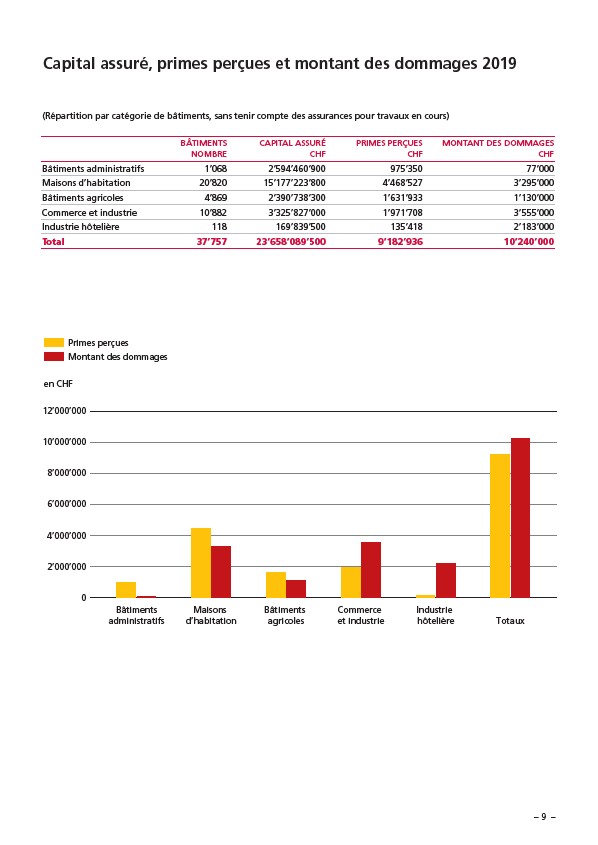 Capital assuré, primes perçues et montant des dommages 2019

(Répartition par catégorie de bâtiments, sans tenir compte des assurances pour travaux en cours)

| | BÂTIMENTS NOMBRE | CAPITAL ASSURÉ CHF | PRIMES PERÇUES CHF | MONTANT DES DOMMAGES CHF |
|---|---|---|---|---|
| Bâtiments administratifs | 1'068 | 2'594'460'900 | 975'350 | 77'000 |
| Maisons d'habitation | 20'820 | 15'177'223'800 | 4'468'527 | 3'295'000 |
| Bâtiments agricoles | 4'869 | 2'390'738'300 | 1'631'933 | 1'130'000 |
| Commerce et industrie | 10'882 | 3'325'827'000 | 1'971'708 | 3'555'000 |
| Industrie hôtelière | 118 | 169'839'500 | 135'418 | 2'183'000 |
| Total | 37'757 | 23'658'089'500 | 9'182'936 | 10'240'000 |

Primes perçues
Montant des dommages

en CHF

12'000'000
10'000'000
8'000'000
6'000'000
4'000'000
2'000'000
0

Bâtiments administratifs
Maisons d'habitation
Bâtiments agricoles
Commerce et industrie
Industrie hôtelière
Totaux

– 9 –